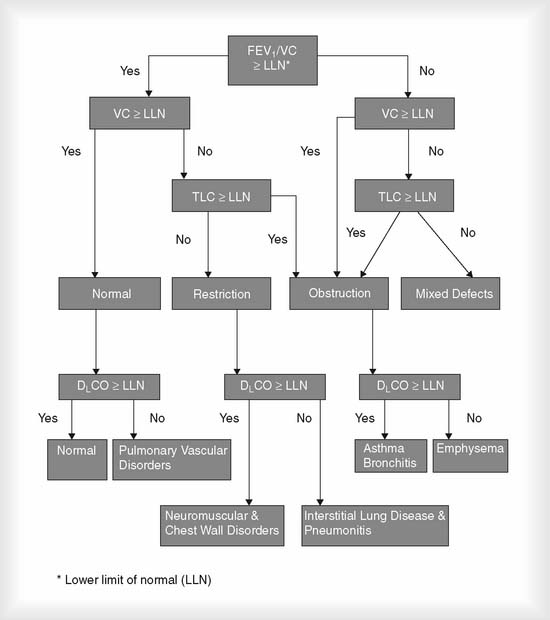 $FEV_1/VC \geq LLN$*

Yes

No

$VC \geq LLN$

$VC \geq LLN$

Yes

No

Yes

No

$TLC \geq LLN$

$TLC \geq LLN$

No

Yes

Yes

No

Normal

Restriction

Obstruction

Mixed Defects

$D_LCO \geq LLN$

$D_LCO \geq LLN$

$D_LCO \geq LLN$

Yes

No

Yes

No

Yes

No

Normal

Pulmonary Vascular Disorders

Asthma Bronchitis

Emphysema

Neuromuscular & Chest Wall Disorders

Interstitial Lung Disease & Pneumonitis

* Lower limit of normal (LLN)